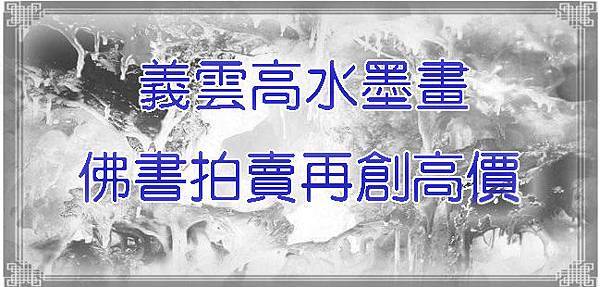 義雲高水墨畫
佛書拍賣再創高價